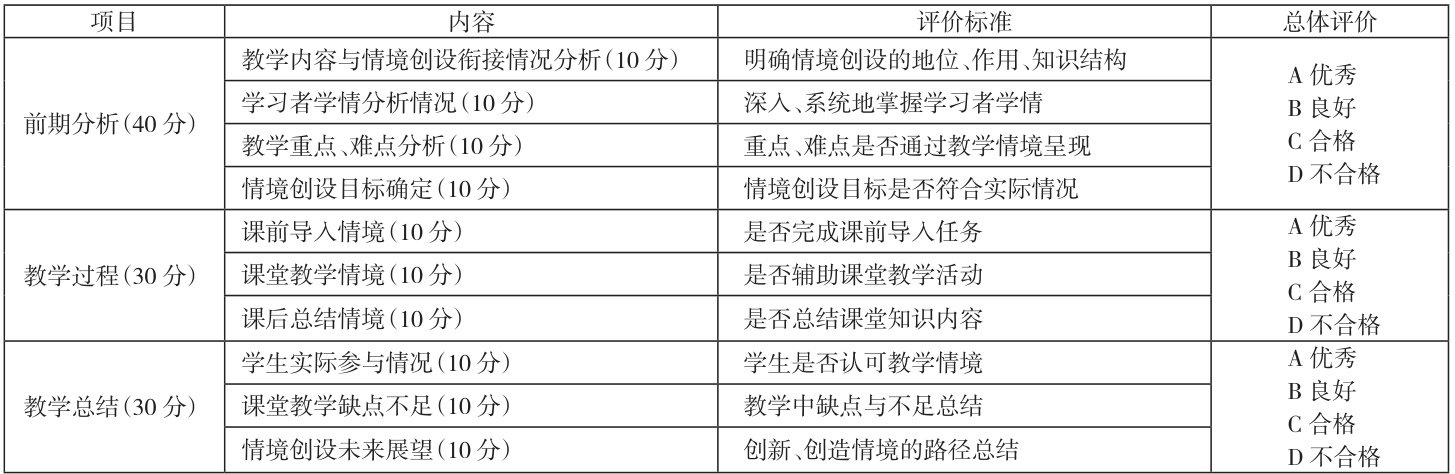 | 项目 | 内容 | 评价标准 | 总体评价 |
|---|---|---|---|
| 前期分析(40分) | 教学内容与情境创设衔接情况分析(10分) | 明确情境创设的地位、作用、知识结构 | A优秀 B良好 C合格 D不合格 |
|  | 学习者学情分析情况(10分) | 深入、系统地掌握学习者学情 |  |
|  | 教学重点、难点分析(10分) | 重点、难点是否通过教学情境呈现 |  |
|  | 情境创设目标确定(10分) | 情境创设目标是否符合实际情况 |  |
| 教学过程(30分) | 课前导入情境(10分) | 是否完成课前导入任务 | A优秀 B良好 C合格 D不合格 |
|  | 课堂教学情境(10分) | 是否辅助课堂教学活动 |  |
|  | 课后总结情境(10分) | 是否总结课堂知识内容 |  |
| 教学总结(30分) | 学生实际参与情况(10分) | 学生是否认可教学情境 | A优秀 B良好 C合格 D不合格 |
|  | 课堂教学缺点不足(10分) | 教学中缺点与不足总结 |  |
|  | 情境创设未来展望(10分) | 创新、创造情境的路径总结 |  |